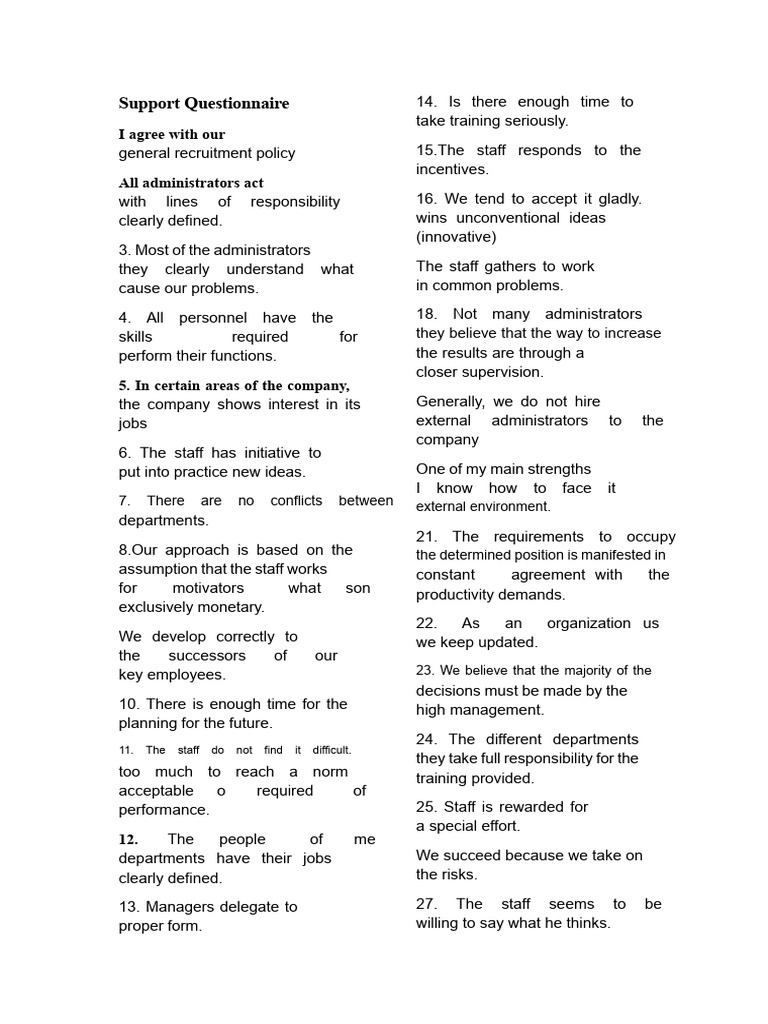 Support Questionnaire

I agree with our general recruitment policy

All administrators act with lines of responsibility clearly defined.

3. Most of the administrators they clearly understand what cause our problems.

4. All personnel have the skills required for perform their functions.

5. In certain areas of the company, the company shows interest in its jobs

6. The staff has initiative to put into practice new ideas.

7. There are no conflicts between departments.

8.Our approach is based on the assumption that the staff works for motivators what son exclusively monetary.

We develop correctly to the successors of our key employees.

10. There is enough time for the planning for the future.

11. The staff do not find it difficult. too much to reach a norm acceptable o required of performance.

12. The people of me departments have their jobs clearly defined.

13. Managers delegate to proper form.

14. Is there enough time to take training seriously.

15.The staff responds to the incentives.

16. We tend to accept it gladly. wins unconventional ideas (innovative)

The staff gathers to work in common problems.

18. Not many administrators they believe that the way to increase the results are through a closer supervision.

Generally, we do not hire external administrators to the company

One of my main strengths I know how to face it external environment.

21. The requirements to occupy the determined position is manifested in constant agreement with the productivity demands.

22. As an organization us we keep updated.

23. We believe that the majority of the decisions must be made by the high management.

24. The different departments they take full responsibility for the training provided.

25. Staff is rewarded for a special effort.

We succeed because we take on the risks.

27. The staff seems to be willing to say what he thinks.